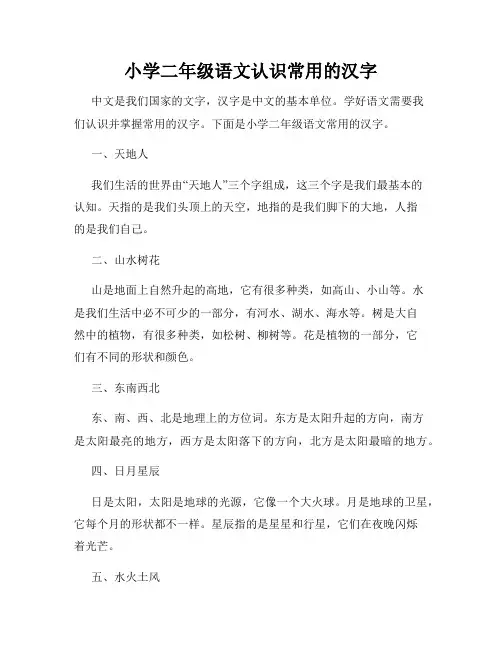 小学二年级语文认识常用的汉字

中文是我们国家的文字，汉字是中文的基本单位。学好语文需要我们认识并掌握常用的汉字。下面是小学二年级语文常用的汉字。

一、天地人

我们生活的世界由“天地人”三个字组成，这三个字是我们最基本的认知。天指的是我们头顶上的天空，地指的是我们脚下的大地，人指的是我们自己。

二、山水树花

山是地面上自然升起的高地，它有很多种类，如高山、小山等。水是我们生活中必不可少的一部分，有河水、湖水、海水等。树是大自然中的植物，有很多种类，如松树、柳树等。花是植物的一部分，它们有不同的形状和颜色。

三、东南西北

东、南、西、北是地理上的方位词。东方是太阳升起的方向，南方是太阳最亮的地方，西方是太阳落下的方向，北方是太阳最暗的地方。

四、日月星辰

日是太阳，太阳是地球的光源，它像一个大火球。月是地球的卫星，它每个月的形状都不一样。星辰指的是星星和行星，它们在夜晚闪烁着光芒。

五、水火土风